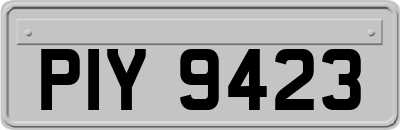 PIY 9423